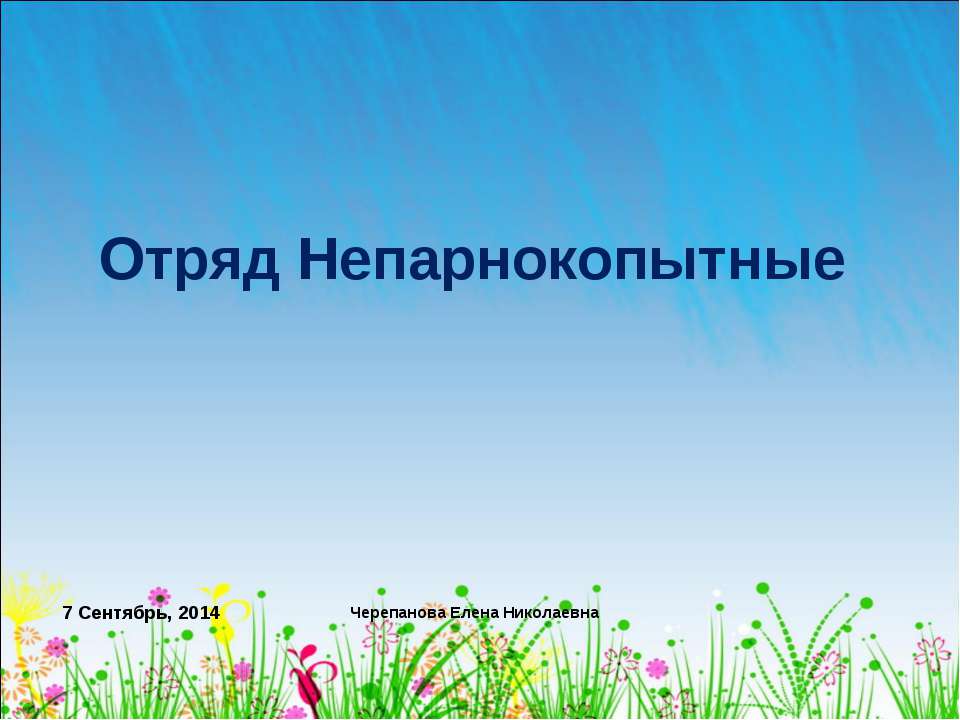 Отряд Непарнокопытные

7 Сентябрь, 2014

Черепанова Елена Николаевна